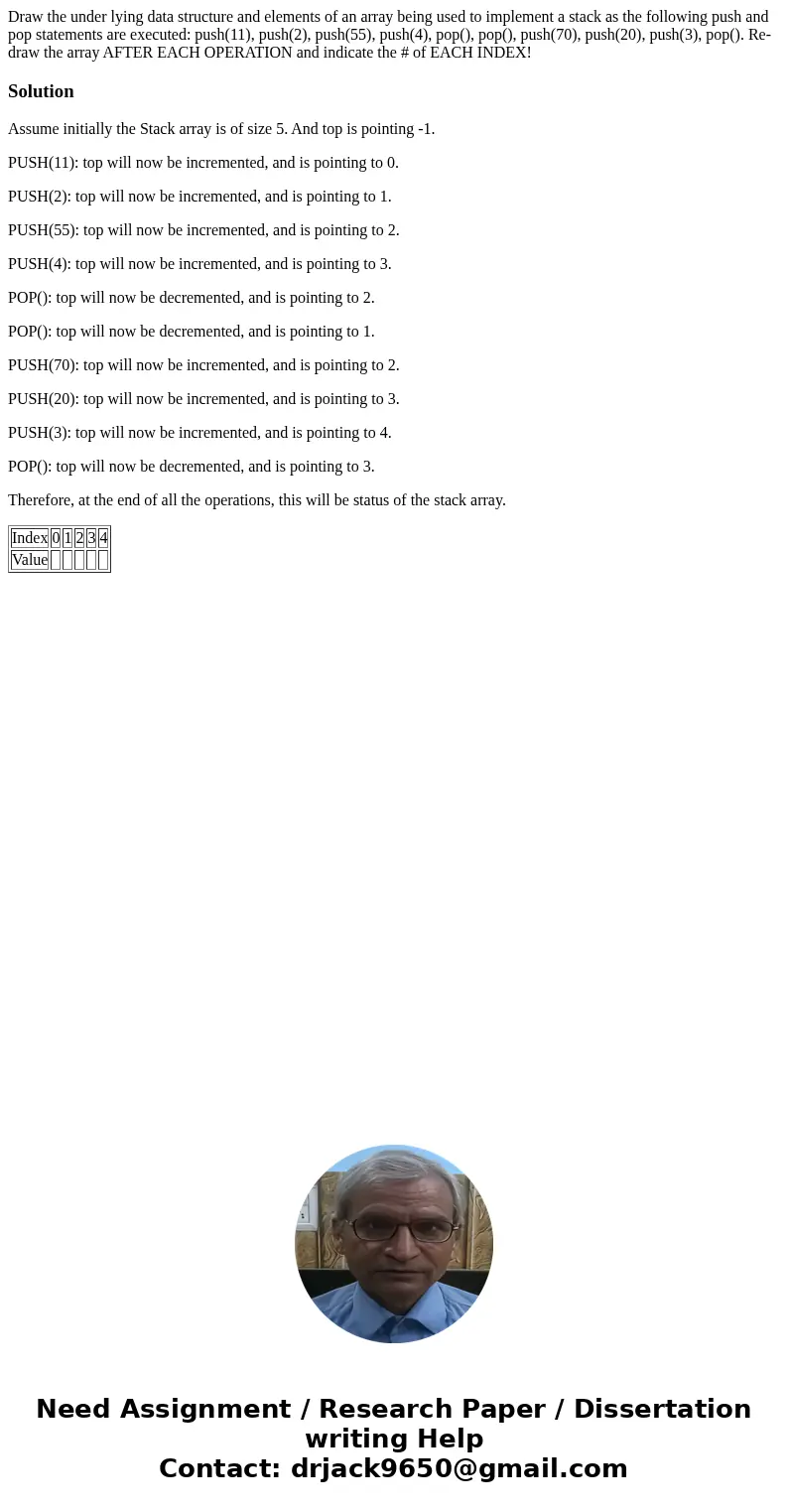 Draw the under lying data structure and elements of an array being used to implement a stack as the following push and pop statements are executed: push(11), push(2), push(55), push(4), pop(), pop(), push(70), push(20), push(3), pop(). Re-draw the array AFTER EACH OPERATION and indicate the # of EACH INDEX!

Solution

Assume initially the Stack array is of size 5. And top is pointing -1.

PUSH(11): top will now be incremented, and is pointing to 0.

PUSH(2): top will now be incremented, and is pointing to 1.

PUSH(55): top will now be incremented, and is pointing to 2.

PUSH(4): top will now be incremented, and is pointing to 3.

POP(): top will now be decremented, and is pointing to 2.

POP(): top will now be decremented, and is pointing to 1.

PUSH(70): top will now be incremented, and is pointing to 2.

PUSH(20): top will now be incremented, and is pointing to 3.

PUSH(3): top will now be incremented, and is pointing to 4.

POP(): top will now be decremented, and is pointing to 3.

Therefore, at the end of all the operations, this will be status of the stack array.

| Index | 0 | 1 | 2 | 3 | 4 |
|---|---|---|---|---|---|
| Value | | | | | |

Need Assignment / Research Paper / Dissertation writing Help
Contact: drjack9650@gmail.com